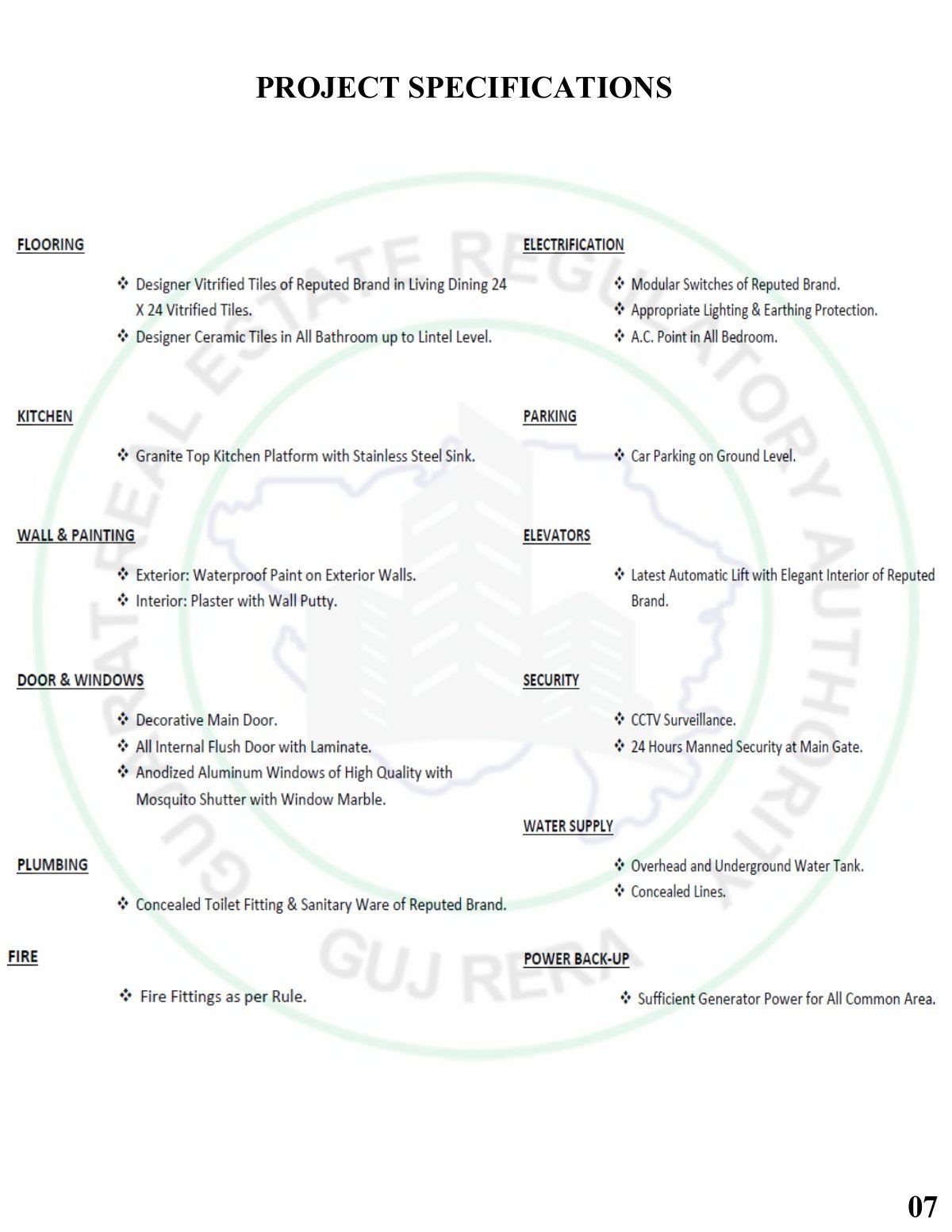 PROJECT SPECIFICATIONS

FLOORING

❖ Designer Vitrified Tiles of Reputed Brand in Living Dining 24 X 24 Vitrified Tiles.
❖ Designer Ceramic Tiles in All Bathroom up to Lintel Level.

KITCHEN

❖ Granite Top Kitchen Platform with Stainless Steel Sink.

WALL & PAINTING

❖ Exterior: Waterproof Paint on Exterior Walls.
❖ Interior: Plaster with Wall Putty.

DOOR & WINDOWS

❖ Decorative Main Door.
❖ All Internal Flush Door with Laminate.
❖ Anodized Aluminum Windows of High Quality with Mosquito Shutter with Window Marble.

PLUMBING

❖ Concealed Toilet Fitting & Sanitary Ware of Reputed Brand.

FIRE

❖ Fire Fittings as per Rule.

ELECTRIFICATION

❖ Modular Switches of Reputed Brand.
❖ Appropriate Lighting & Earthing Protection.
❖ A.C. Point in All Bedroom.

PARKING

❖ Car Parking on Ground Level.

ELEVATORS

❖ Latest Automatic Lift with Elegant Interior of Reputed Brand.

SECURITY

❖ CCTV Surveillance.
❖ 24 Hours Manned Security at Main Gate.

WATER SUPPLY

❖ Overhead and Underground Water Tank.
❖ Concealed Lines.

POWER BACK-UP

❖ Sufficient Generator Power for All Common Area.

GUJARAT REAL ESTATE REGULATORY AUTHORITY
GUJ RERA

07